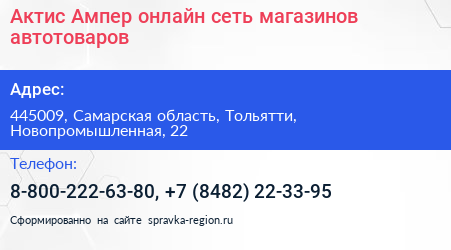 Актис Ампер онлайн сеть магазинов автотоваров

Адрес:

445009, Самарская область, Тольятти, Новопромышленная, 22

Телефон:

8-800-222-63-80, +7 (8482) 22-33-95

Сформированно на сайте spravka-region.ru